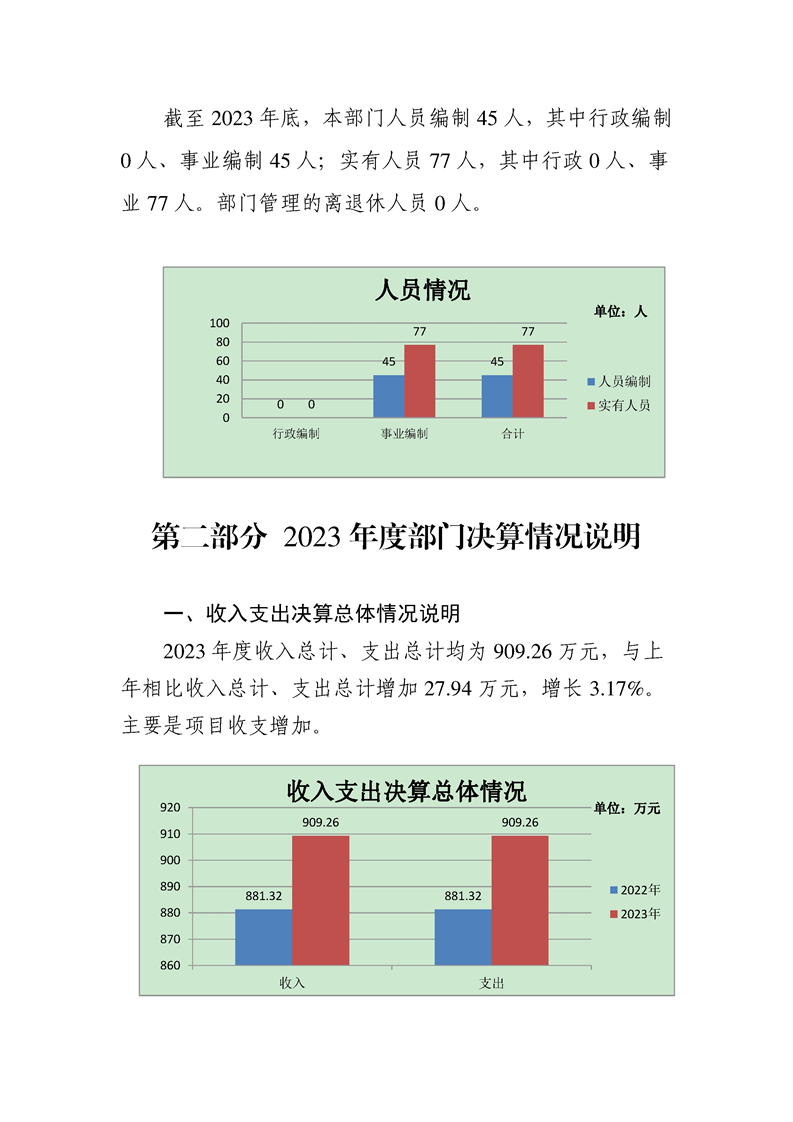 截至 2023 年底，本部门人员编制 45 人，其中行政编制 0 人、事业编制 45 人；实有人员 77 人，其中行政 0 人、事业 77 人。部门管理的离退休人员 0 人。

人员情况

单位：人

100
80
60
40
20
0

0 0
45 77
45 77

行政编制
事业编制
合计

人员编制
实有人员

第二部分 2023 年度部门决算情况说明

一、收入支出决算总体情况说明

2023 年度收入总计、支出总计均为 909.26 万元，与上年相比收入总计、支出总计增加 27.94 万元，增长 3.17%。主要是项目收支增加。

收入支出决算总体情况

单位：万元

920
910
900
890
880
870
860

881.32 909.26
881.32 909.26

收入
支出

2022年
2023年